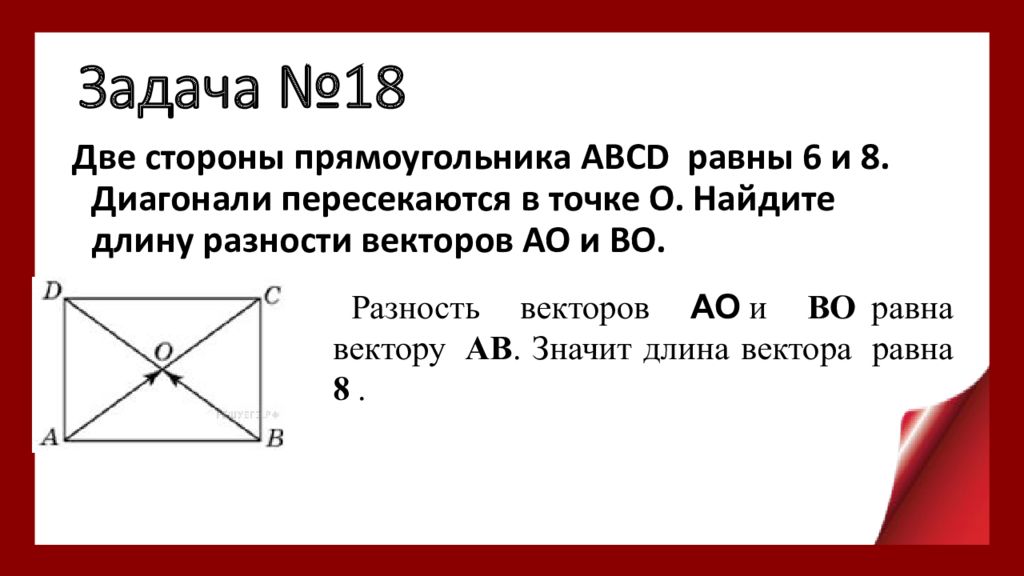 Задача №18

Две стороны прямоугольника ABCD равны 6 и 8. Диагонали пересекаются в точке O. Найдите длину разности векторов AO и BO.

D C O A B

Разность векторов AO и BO равна вектору AB. Значит длина вектора равна 8 .